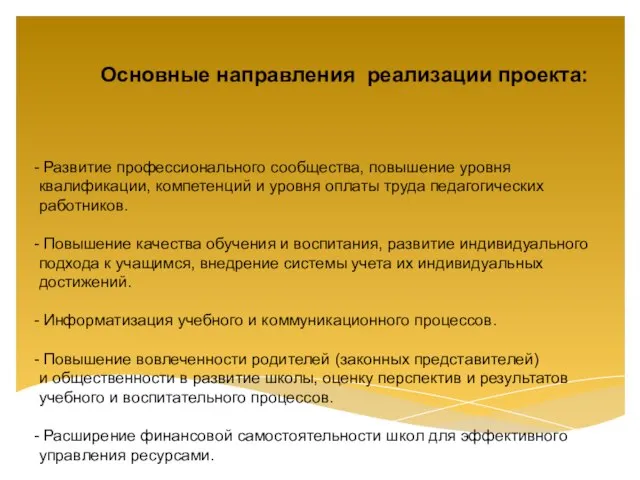 Основные направления реализации проекта:

- Развитие профессионального сообщества, повышение уровня квалификации, компетенций и уровня оплаты труда педагогических работников.

- Повышение качества обучения и воспитания, развитие индивидуального подхода к учащимся, внедрение системы учета их индивидуальных достижений.

- Информатизация учебного и коммуникационного процессов.

- Повышение вовлеченности родителей (законных представителей) и общественности в развитие школы, оценку перспектив и результатов учебного и воспитательного процессов.

- Расширение финансовой самостоятельности школ для эффективного управления ресурсами.